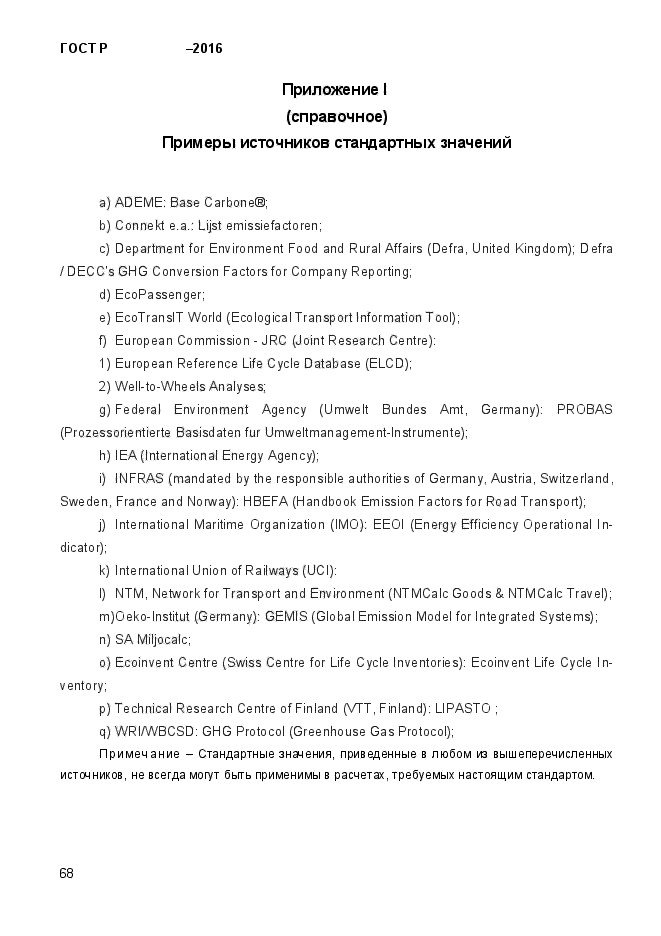 ГОСТ Р –2016

Приложение I
(справочное)
Примеры источников стандартных значений

a) ADEME: Base Carbone®;

b) Connekt e.a.: Lijst emissiefactoren;

c) Department for Environment Food and Rural Affairs (Defra, United Kingdom); Defra / DECC's GHG Conversion Factors for Company Reporting;

d) EcoPassenger;

e) EcoTransIT World (Ecological Transport Information Tool);

f) European Commission - JRC (Joint Research Centre):

1) European Reference Life Cycle Database (ELCD);

2) Well-to-Wheels Analyses;

g) Federal Environment Agency (Umwelt Bundes Amt, Germany): PROBAS (Prozessorientierte Basisdaten fur Umweltmanagement-Instrumente);

h) IEA (International Energy Agency);

i) INFRAS (mandated by the responsible authorities of Germany, Austria, Switzerland, Sweden, France and Norway): HBEFA (Handbook Emission Factors for Road Transport);

j) International Maritime Organization (IMO): EEOI (Energy Efficiency Operational Indicator);

k) International Union of Railways (UCI):

l) NTM, Network for Transport and Environment (NTMCalc Goods & NTMCalc Travel);

m)Oeko-Institut (Germany): GEMIS (Global Emission Model for Integrated Systems);

n) SA Miljocalc;

o) Ecoinvent Centre (Swiss Centre for Life Cycle Inventories): Ecoinvent Life Cycle Inventory;

p) Technical Research Centre of Finland (VTT, Finland): LIPASTO ;

q) WRI/WBCSD: GHG Protocol (Greenhouse Gas Protocol);

Примечание – Стандартные значения, приведенные в любом из вышеперечисленных источников, не всегда могут быть применимы в расчетах, требуемых настоящим стандартом.

68